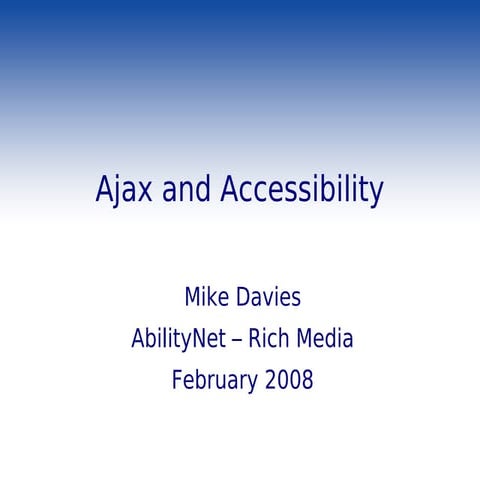 Ajax and Accessibility

Mike Davies
AbilityNet – Rich Media
February 2008